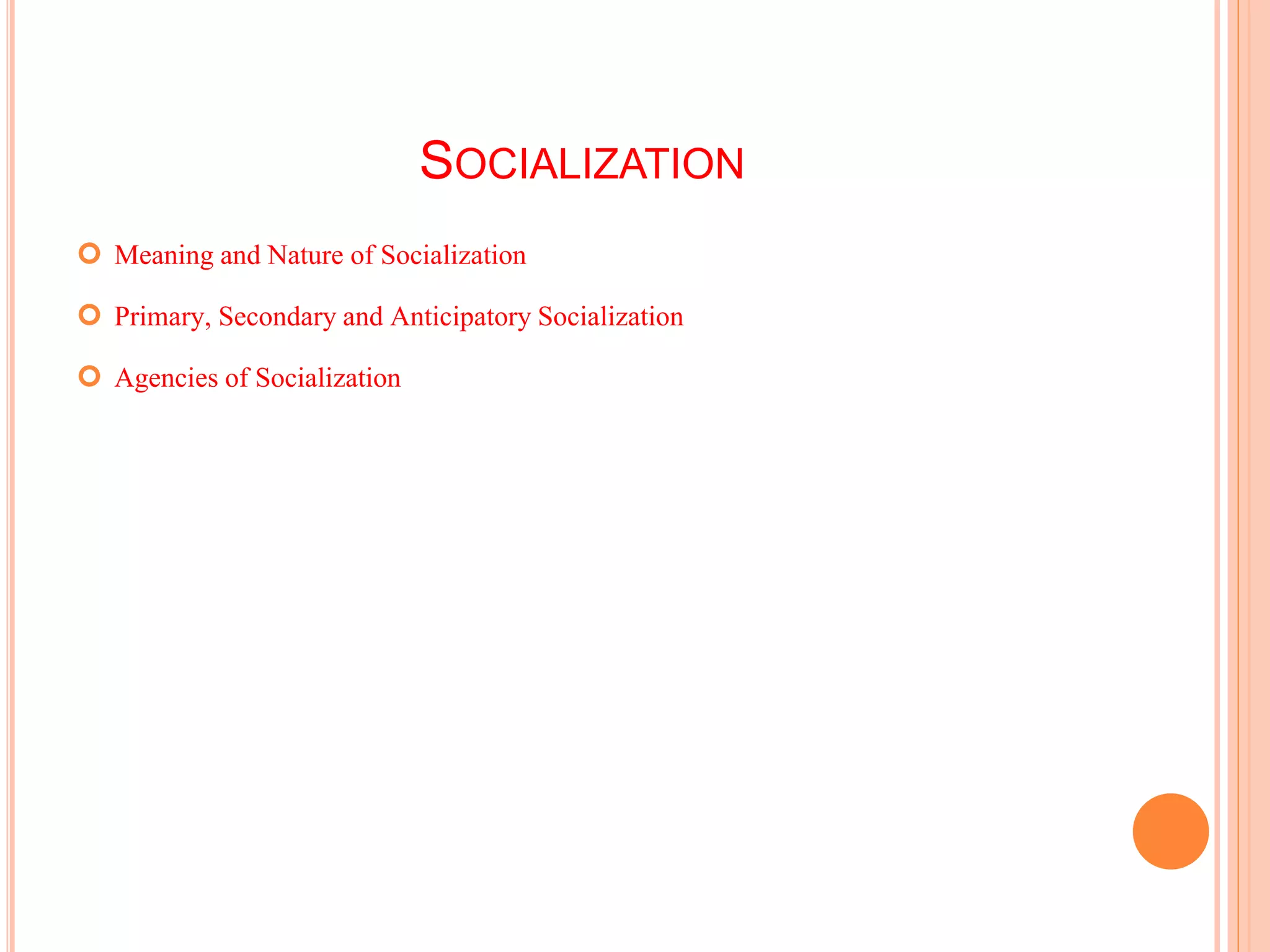 SOCIALIZATION

Meaning and Nature of Socialization

Primary, Secondary and Anticipatory Socialization

Agencies of Socialization